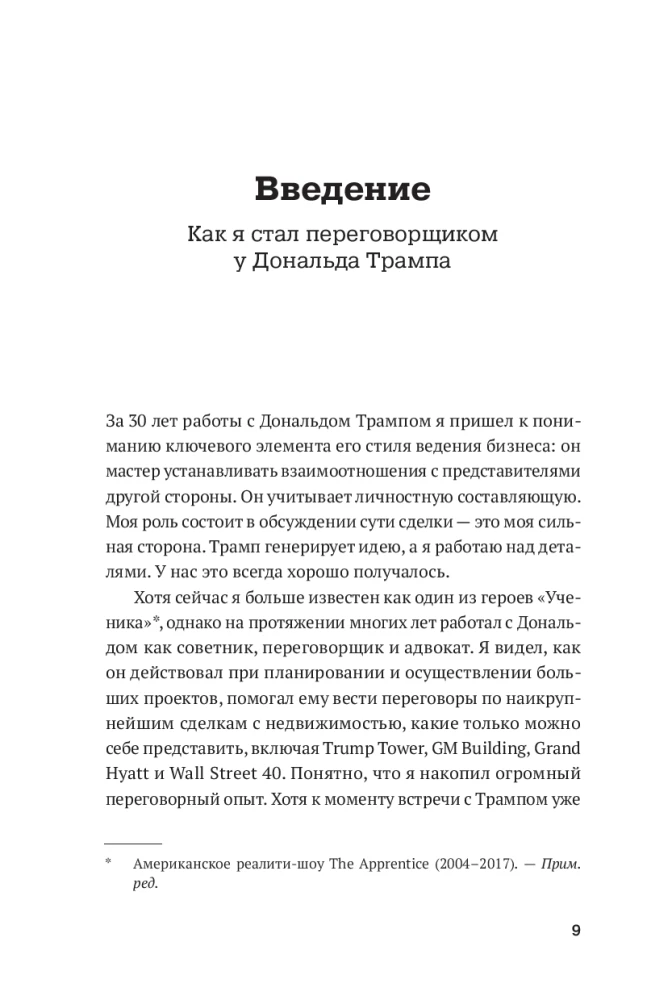 Введение

Как я стал переговорщиком у Дональда Трампа

За 30 лет работы с Дональдом Трампом я пришел к пониманию ключевого элемента его стиля ведения бизнеса: он мастер устанавливать взаимоотношения с представителями другой стороны. Он учитывает личностную составляющую. Моя роль состоит в обсуждении сути сделки — это моя сильная сторона. Трамп генерирует идею, а я работаю над деталями. У нас это всегда хорошо получалось.

Хотя сейчас я больше известен как один из героев «Ученика»*, однако на протяжении многих лет работал с Дональдом как советник, переговорщик и адвокат. Я видел, как он действовал при планировании и осуществлении больших проектов, помогал ему вести переговоры по наикрупнейшим сделкам с недвижимостью, какие только можно себе представить, включая Trump Tower, GM Building, Grand Hyatt и Wall Street 40. Понятно, что я накопил огромный переговорный опыт. Хотя к моменту встречи с Трампом уже

* Американское реалити-шоу The Apprentice (2004–2017). — Прим. ред.

9